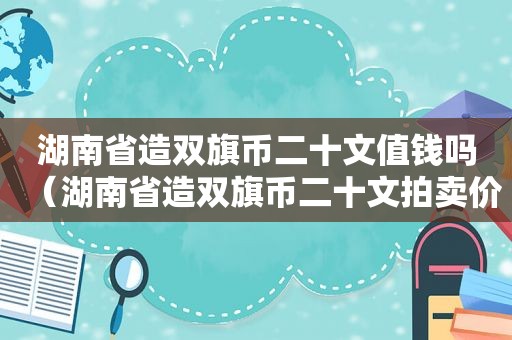 湖南省造双旗币二十文值钱吗（湖南省造双旗币二十文拍卖价